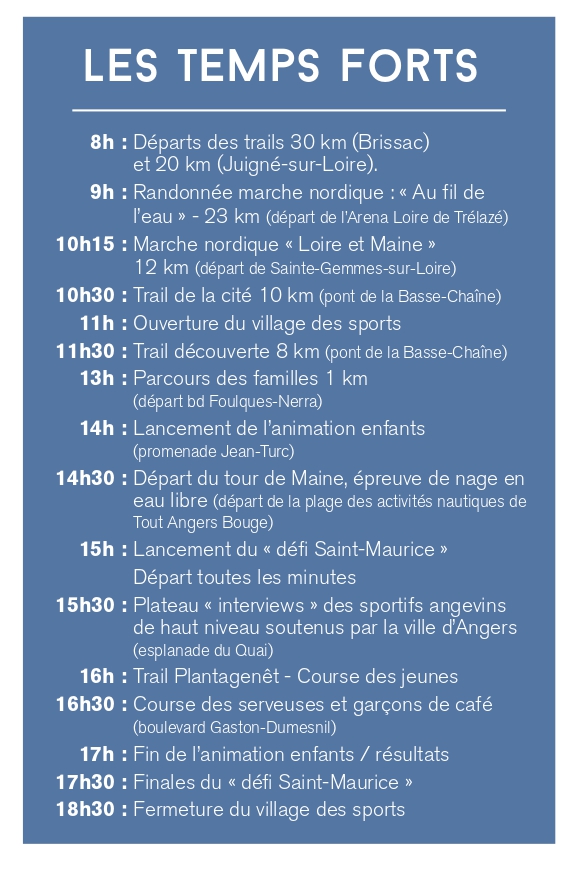 LES TEMPS FORTS

8h : Départs des trails 30 km (Brissac) et 20 km (Juigné-sur-Loire).

9h : Randonnée marche nordique : « Au fil de l'eau » - 23 km (départ de l'Arena Loire de Trélazé)

10h15 : Marche nordique « Loire et Maine » 12 km (départ de Sainte-Gemmes-sur-Loire)

10h30 : Trail de la cité 10 km (pont de la Basse-Chaîne)

11h : Ouverture du village des sports

11h30 : Trail découverte 8 km (pont de la Basse-Chaîne)

13h : Parcours des familles 1 km (départ bd Foulques-Nerra)

14h : Lancement de l'animation enfants (promenade Jean-Turc)

14h30 : Départ du tour de Maine, épreuve de nage en eau libre (départ de la plage des activités nautiques de Tout Angers Bouge)

15h : Lancement du « défi Saint-Maurice » Départ toutes les minutes

15h30 : Plateau « interviews » des sportifs angevins de haut niveau soutenus par la ville d'Angers (esplanade du Quai)

16h : Trail Plantagenêt - Course des jeunes

16h30 : Course des serveuses et garçons de café (boulevard Gaston-Dumesnil)

17h : Fin de l'animation enfants / résultats

17h30 : Finales du « défi Saint-Maurice »

18h30 : Fermeture du village des sports